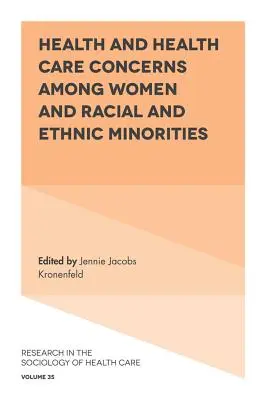 HEALTH AND HEALTH CARE CONCERNS AMONG WOMEN AND RACIAL AND ETHNIC MINORITIES

Edited by Jennie Jacobs Kronenfeld

RESEARCH IN THE SOCIOLOGY OF HEALTH CARE

VOLUME 35